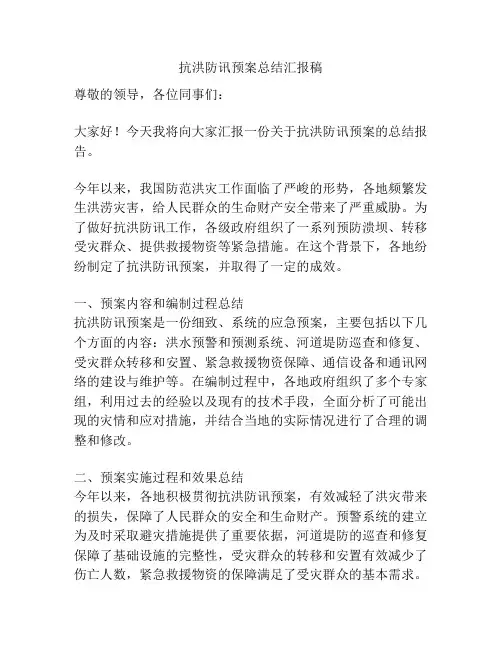 抗洪防讯预案总结汇报稿

尊敬的领导，各位同事们：

大家好！今天我将向大家汇报一份关于抗洪防讯预案的总结报告。

今年以来，我国防范洪灾工作面临了严峻的形势，各地频繁发生洪涝灾害，给人民群众的生命财产安全带来了严重威胁。为了做好抗洪防讯工作，各级政府组织了一系列预防溃坝、转移受灾群众、提供救援物资等紧急措施。在这个背景下，各地纷纷制定了抗洪防讯预案，并取得了一定的成效。

一、预案内容和编制过程总结
抗洪防讯预案是一份细致、系统的应急预案，主要包括以下几个方面的内容：洪水预警和预测系统、河道堤防巡查和修复、受灾群众转移和安置、紧急救援物资保障、通信设备和通讯网络的建设与维护等。在编制过程中，各地政府组织了多个专家组，利用过去的经验以及现有的技术手段，全面分析了可能出现的灾情和应对措施，并结合当地的实际情况进行了合理的调整和修改。

二、预案实施过程和效果总结
今年以来，各地积极贯彻抗洪防讯预案，有效减轻了洪灾带来的损失，保障了人民群众的安全和生命财产。预警系统的建立为及时采取避灾措施提供了重要依据，河道堤防的巡查和修复保障了基础设施的完整性，受灾群众的转移和安置有效减少了伤亡人数，紧急救援物资的保障满足了受灾群众的基本需求。